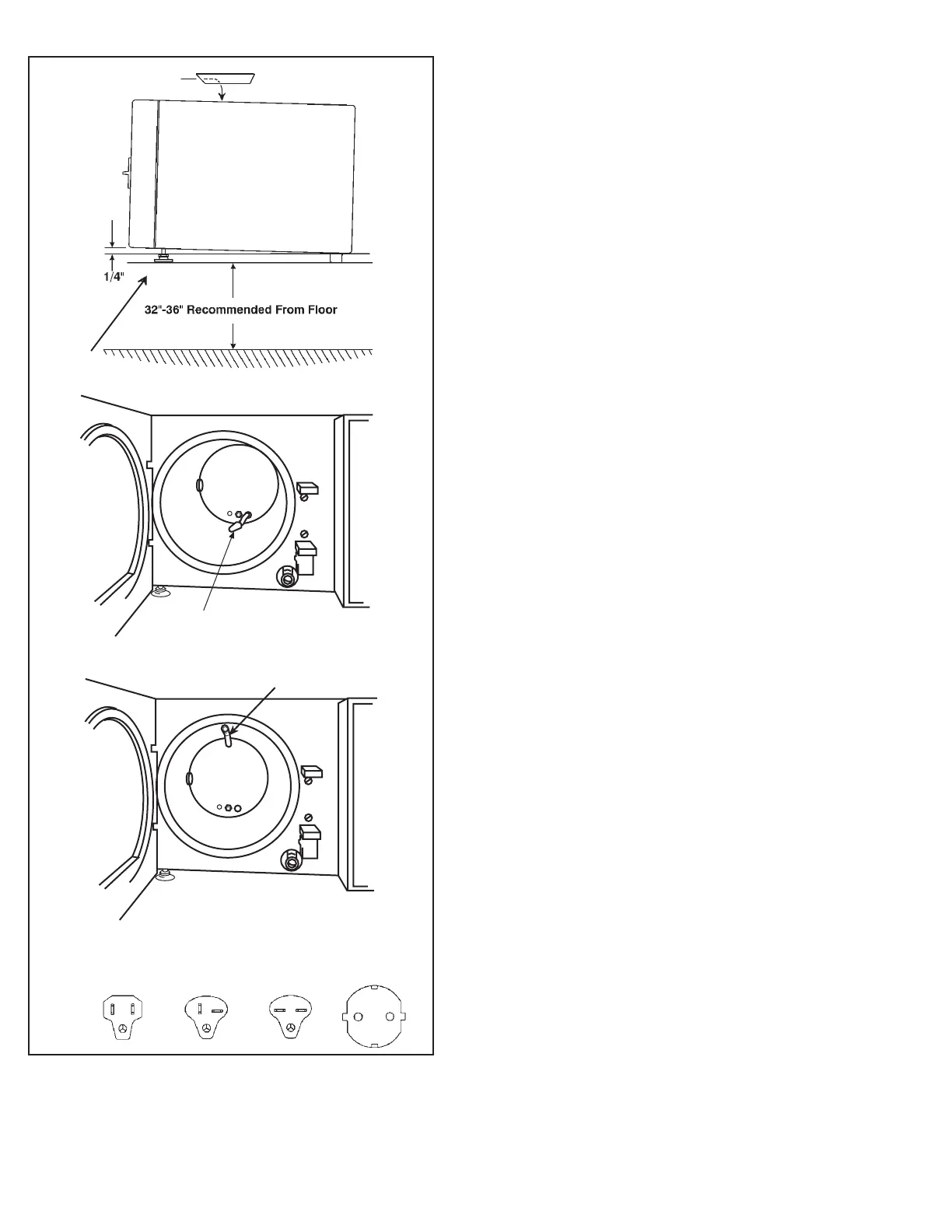 1/4"

32"-36" Recommended From Floor